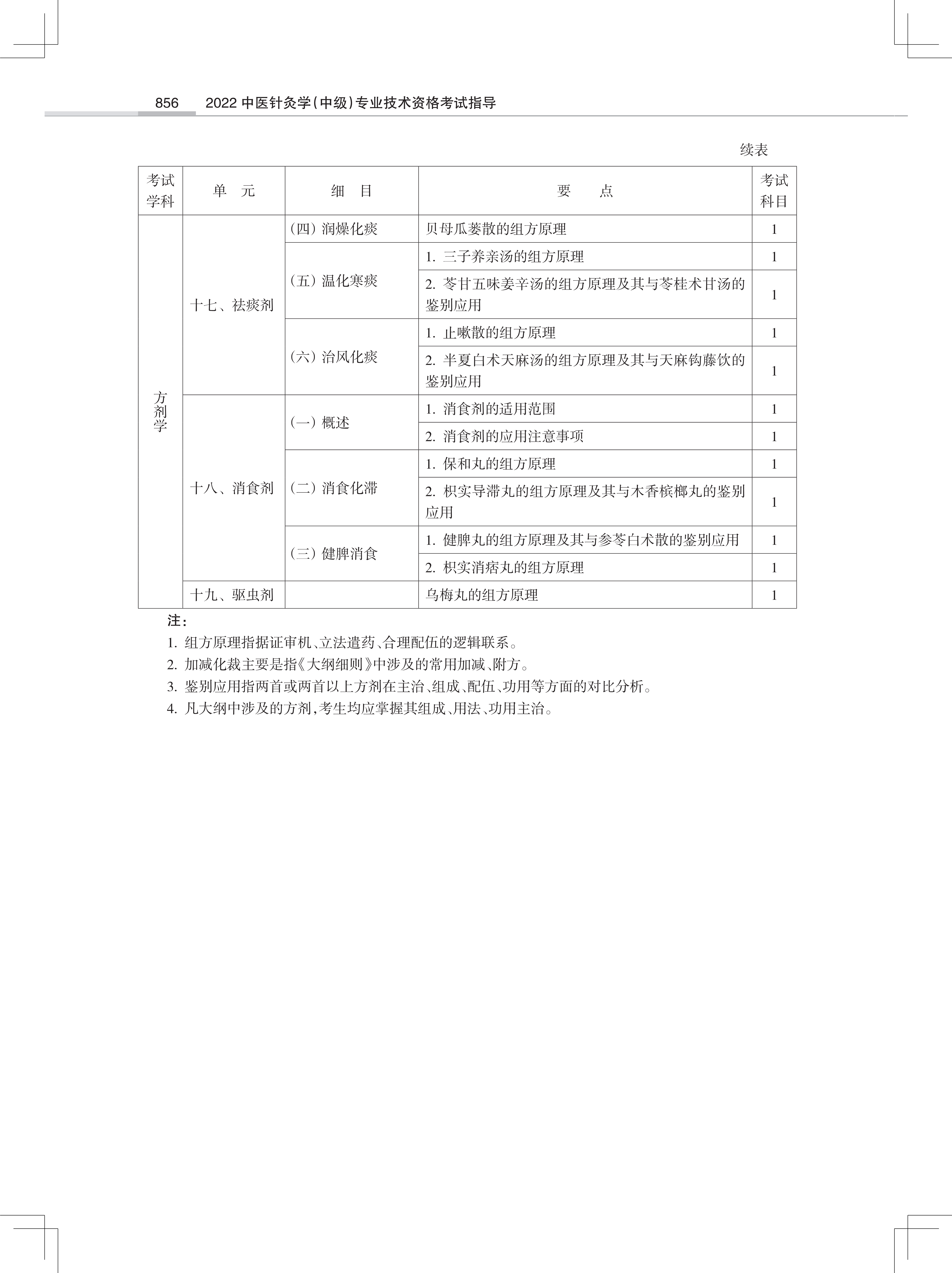 856 2022 中医针灸学(中级)专业技术资格考试指导

续表

| 考试学科 | 单 元 | 细 目 | 要 点 | 考试科目 |
|---|---|---|---|---|
| 方剂学 | 十七、祛痰剂 | (四) 润燥化痰 | 贝母瓜蒌散的组方原理 | 1 |
| | | (五) 温化寒痰 | 1. 三子养亲汤的组方原理 | 1 |
| | | | 2. 苓甘五味姜辛汤的组方原理及其与苓桂术甘汤的鉴别应用 | 1 |
| | | (六) 治风化痰 | 1. 止嗽散的组方原理 | 1 |
| | | | 2. 半夏白术天麻汤的组方原理及其与天麻钩藤饮的鉴别应用 | 1 |
| | 十八、消食剂 | (一) 概述 | 1. 消食剂的适用范围 | 1 |
| | | | 2. 消食剂的应用注意事项 | 1 |
| | | (二) 消食化滞 | 1. 保和丸的组方原理 | 1 |
| | | | 2. 枳实导滞丸的组方原理及其与木香槟榔丸的鉴别应用 | 1 |
| | | (三) 健脾消食 | 1. 健脾丸的组方原理及其与参苓白术散的鉴别应用 | 1 |
| | | | 2. 枳实消痞丸的组方原理 | 1 |
| | 十九、驱虫剂 | | 乌梅丸的组方原理 | 1 |

注:
1. 组方原理指据证审机、立法遣药、合理配伍的逻辑联系。
2. 加减化裁主要是指《大纲细则》中涉及的常用加减、附方。
3. 鉴别应用指两首或两首以上方剂在主治、组成、配伍、功用等方面的对比分析。
4. 凡大纲中涉及的方剂,考生均应掌握其组成、用法、功用主治。